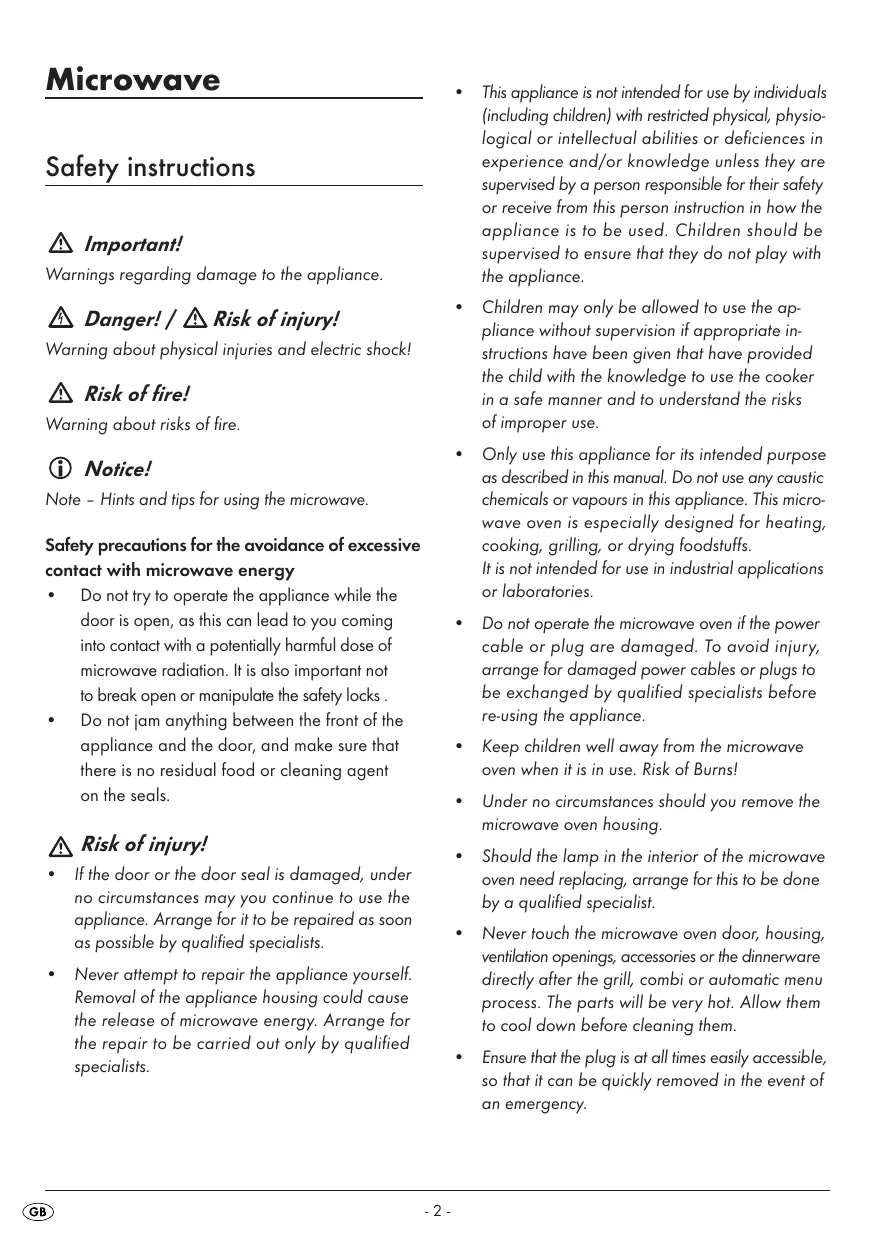 Microwave

Safety instructions

Important!
Warnings regarding damage to the appliance.

Danger! / Risk of injury!
Warning about physical injuries and electric shock!

Risk of fire!
Warning about risks of fire.

Notice!
Note – Hints and tips for using the microwave.

Safety precautions for the avoidance of excessive contact with microwave energy
• Do not try to operate the appliance while the door is open, as this can lead to you coming into contact with a potentially harmful dose of microwave radiation. It is also important not to break open or manipulate the safety locks .
• Do not jam anything between the front of the appliance and the door, and make sure that there is no residual food or cleaning agent on the seals.

Risk of injury!
• If the door or the door seal is damaged, under no circumstances may you continue to use the appliance. Arrange for it to be repaired as soon as possible by qualified specialists.
• Never attempt to repair the appliance yourself. Removal of the appliance housing could cause the release of microwave energy. Arrange for the repair to be carried out only by qualified specialists.

• This appliance is not intended for use by individuals (including children) with restricted physical, physiological or intellectual abilities or deficiences in experience and/or knowledge unless they are supervised by a person responsible for their safety or receive from this person instruction in how the appliance is to be used. Children should be supervised to ensure that they do not play with the appliance.
• Children may only be allowed to use the appliance without supervision if appropriate instructions have been given that have provided the child with the knowledge to use the cooker in a safe manner and to understand the risks of improper use.
• Only use this appliance for its intended purpose as described in this manual. Do not use any caustic chemicals or vapours in this appliance. This microwave oven is especially designed for heating, cooking, grilling, or drying foodstuffs.
It is not intended for use in industrial applications or laboratories.
• Do not operate the microwave oven if the power cable or plug are damaged. To avoid injury, arrange for damaged power cables or plugs to be exchanged by qualified specialists before re-using the appliance.
• Keep children well away from the microwave oven when it is in use. Risk of Burns!
• Under no circumstances should you remove the microwave oven housing.
• Should the lamp in the interior of the microwave oven need replacing, arrange for this to be done by a qualified specialist.
• Never touch the microwave oven door, housing, ventilation openings, accessories or the dinnerware directly after the grill, combi or automatic menu process. The parts will be very hot. Allow them to cool down before cleaning them.
• Ensure that the plug is at all times easily accessible, so that it can be quickly removed in the event of an emergency.

GB
- 2 -